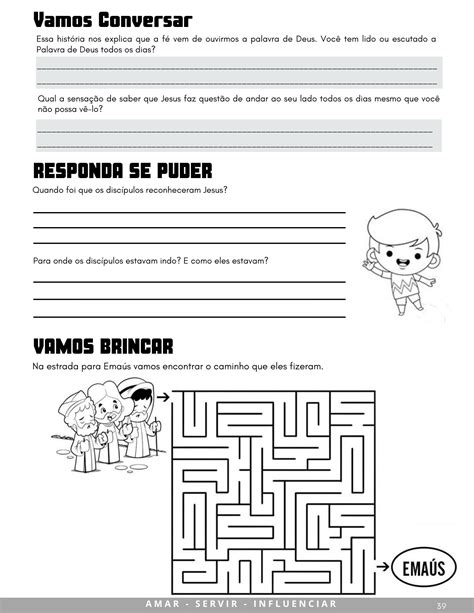 Vamos Conversar

Essa história nos explica que a fé vem de ouvirmos a palavra de Deus. Você tem lido ou escutado a Palavra de Deus todos os dias?

Qual a sensação de saber que Jesus faz questão de andar ao seu lado todos os dias mesmo que você não possa vê-lo?

RESPONDA SE PUDER

Quando foi que os discípulos reconheceram Jesus?

Para onde os discípulos estavam indo? E como eles estavam?

VAMOS BRINCAR

Na estrada para Emaús vamos encontrar o caminho que eles fizeram.

EMAÚS

AMAR - SERVIR - INFLUENCIAR

39